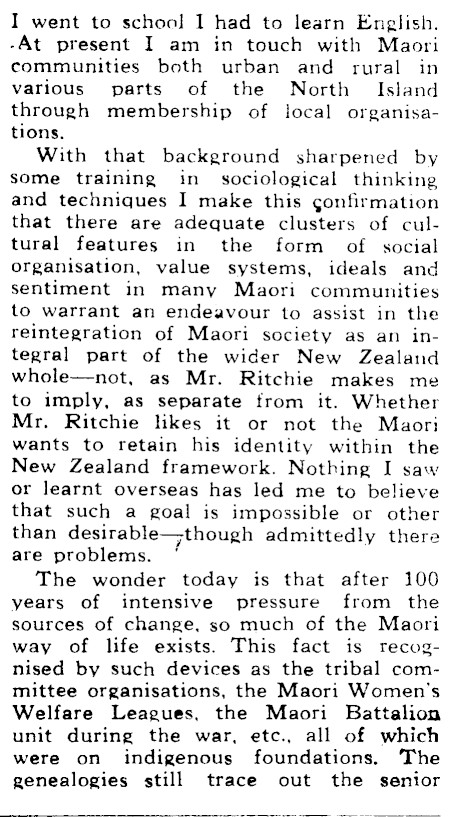 I went to school I had to learn English. At present I am in touch with Maori communities both urban and rural in various parts of the North Island through membership of local organisations.

With that background sharpened by some training in sociological thinking and techniques I make this confirmation that there are adequate clusters of cultural features in the form of social organisation, value systems, ideals and sentiment in many Maori communities to warrant an endeavour to assist in the reintegration of Maori society as an integral part of the wider New Zealand whole—not, as Mr. Ritchie makes me to imply, as separate from it. Whether Mr. Ritchie likes it or not the Maori wants to retain his identity within the New Zealand framework. Nothing I saw or learnt overseas has led me to believe that such a goal is impossible or other than desirable—though admittedly there are problems.

The wonder today is that after 100 years of intensive pressure from the sources of change, so much of the Maori way of life exists. This fact is recognised by such devices as the tribal committee organisations, the Maori Women's Welfare Leagues, the Maori Battalion unit during the war, etc., all of which were on indigenous foundations. The genealogies still trace out the senior